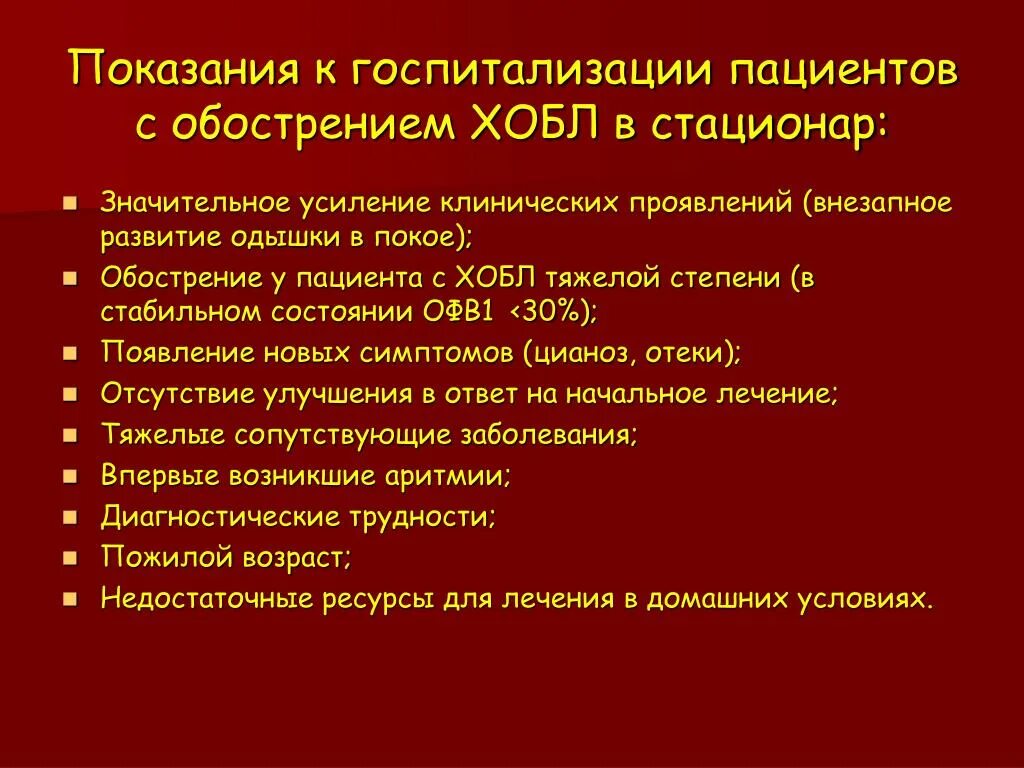 Показания к госпитализации пациентов с обострением ХОБЛ в стационар:

- Значительное усиление клинических проявлений (внезапное развитие одышки в покое);
- Обострение у пациента с ХОБЛ тяжелой степени (в стабильном состоянии ОФВ1 <30%);
- Появление новых симптомов (цианоз, отеки);
- Отсутствие улучшения в ответ на начальное лечение;
- Тяжелые сопутствующие заболевания;
- Впервые возникшие аритмии;
- Диагностические трудности;
- Пожилой возраст;
- Недостаточные ресурсы для лечения в домашних условиях.